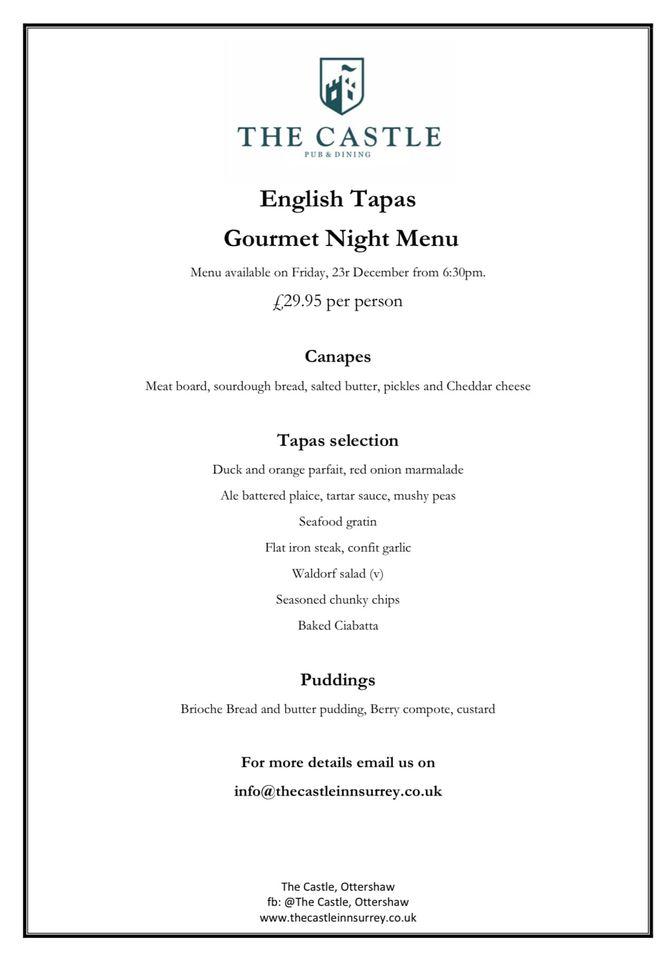 THE CASTLE
PUB & DINING

English Tapas
Gourmet Night Menu

Menu available on Friday, 23r December from 6:30pm.

£29.95 per person

Canapes

Meat board, sourdough bread, salted butter, pickles and Cheddar cheese

Tapas selection

Duck and orange parfait, red onion marmalade

Ale battered plaice, tartar sauce, mushy peas

Seafood gratin

Flat iron steak, confit garlic

Waldorf salad (v)

Seasoned chunky chips

Baked Ciabatta

Puddings

Brioche Bread and butter pudding, Berry compote, custard

For more details email us on

info@thecastleinnsurrey.co.uk

The Castle, Ottershaw
fb: @The Castle, Ottershaw
www.thecastleinnsurrey.co.uk